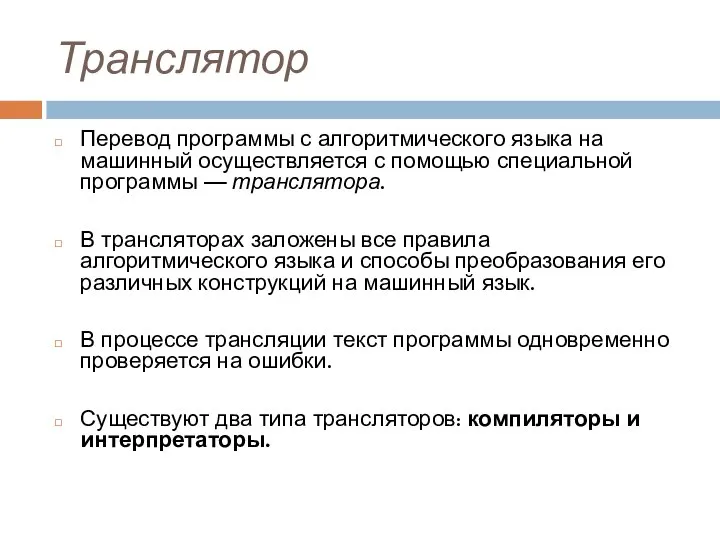 Транслятор

Перевод программы с алгоритмического языка на машинный осуществляется с помощью специальной программы — транслятора.

В трансляторах заложены все правила алгоритмического языка и способы преобразования его различных конструкций на машинный язык.

В процессе трансляции текст программы одновременно проверяется на ошибки.

Существуют два типа трансляторов: компиляторы и интерпретаторы.